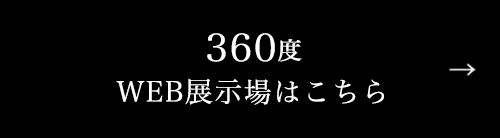 360度
WEB展示場はこちら

→